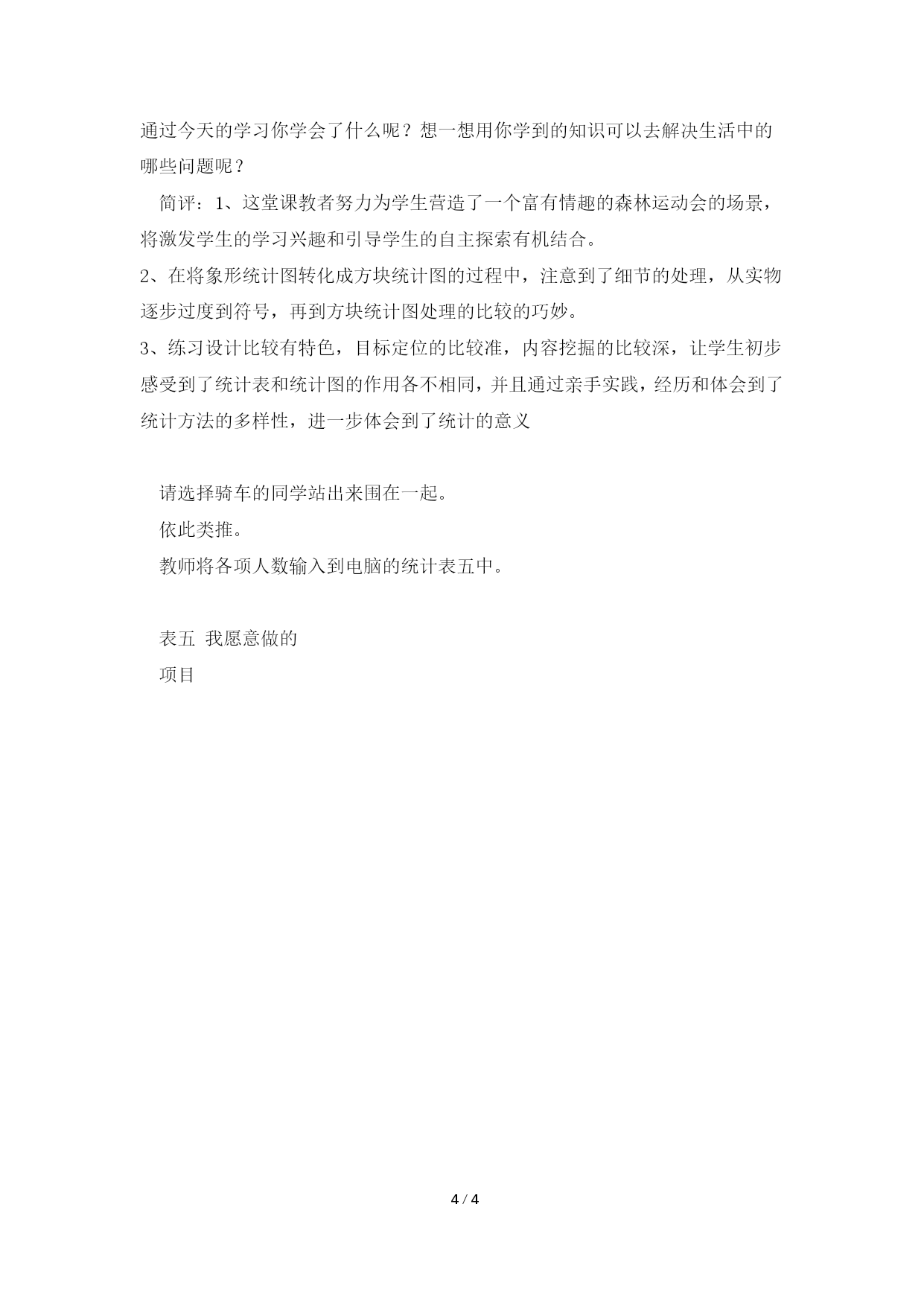 通过今天的学习你学会了什么呢？想一想用你学到的知识可以去解决生活中的哪些问题呢？

简评：1、这堂课教者努力为学生营造了一个富有情趣的森林运动会的场景，将激发学生的学习兴趣和引导学生的自主探索有机结合。

2、在将象形统计图转化成方块统计图的过程中，注意到了细节的处理，从实物逐步过度到符号，再到方块统计图处理的比较的巧妙。

3、练习设计比较有特色，目标定位的比较准，内容挖掘的比较深，让学生初步感受到了统计表和统计图的作用各不相同，并且通过亲手实践，经历和体会到了统计方法的多样性，进一步体会到了统计的意义

请选择骑车的同学站出来围在一起。

依此类推。

教师将各项人数输入到电脑的统计表五中。

表五 我愿意做的

项目

4 / 4